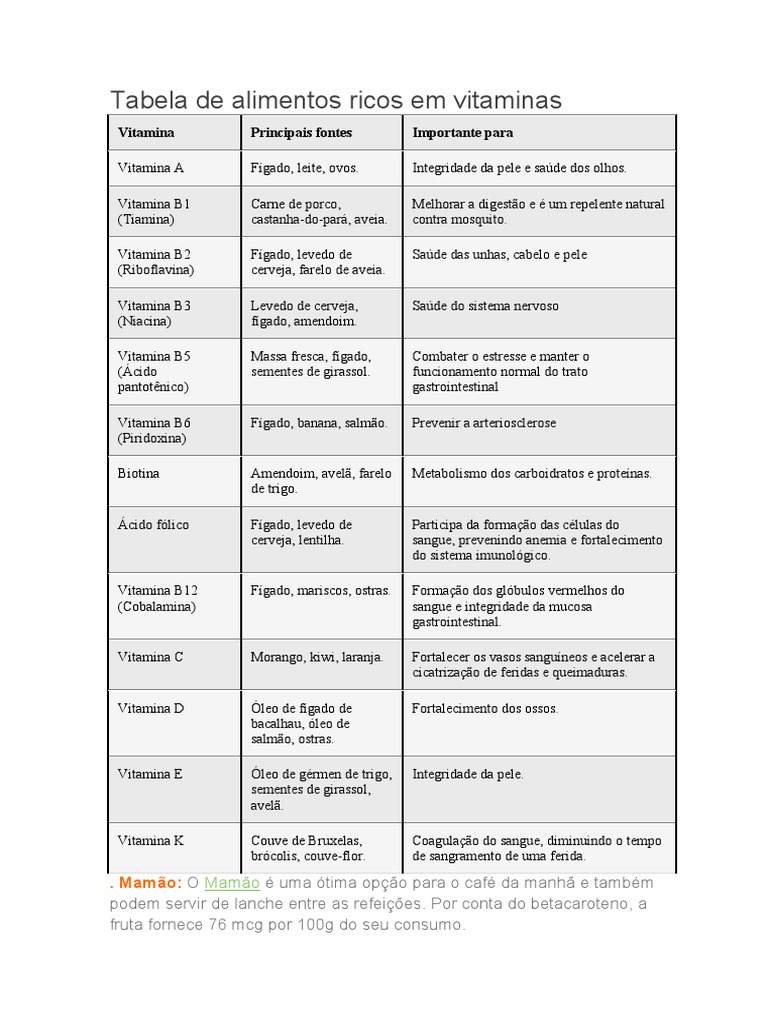 Tabela de alimentos ricos em vitaminas

| Vitamina | Principais fontes | Importante para |
|---|---|---|
| Vitamina A | Fígado, leite, ovos. | Integridade da pele e saúde dos olhos. |
| Vitamina B1 (Tiamina) | Carne de porco, castanha-do-pará, aveia. | Melhorar a digestão e é um repelente natural contra mosquito. |
| Vitamina B2 (Riboflavina) | Fígado, levedo de cerveja, farelo de aveia. | Saúde das unhas, cabelo e pele |
| Vitamina B3 (Niacina) | Levedo de cerveja, fígado, amendoim. | Saúde do sistema nervoso |
| Vitamina B5 (Ácido pantotênico) | Massa fresca, fígado, sementes de girassol. | Combater o estresse e manter o funcionamento normal do trato gastrointestinal |
| Vitamina B6 (Piridoxina) | Fígado, banana, salmão. | Prevenir a arteriosclerose |
| Biotina | Amendoim, avelã, farelo de trigo. | Metabolismo dos carboidratos e proteínas. |
| Ácido fólico | Fígado, levedo de cerveja, lentilha. | Participa da formação das células do sangue, prevenindo anemia e fortalecimento do sistema imunológico. |
| Vitamina B12 (Cobalamina) | Fígado, mariscos, ostras. | Formação dos glóbulos vermelhos do sangue e integridade da mucosa gastrointestinal. |
| Vitamina C | Morango, kiwi, laranja. | Fortalecer os vasos sanguíneos e acelerar a cicatrização de feridas e queimaduras. |
| Vitamina D | Óleo de fígado de bacalhau, óleo de salmão, ostras. | Fortalecimento dos ossos. |
| Vitamina E | Óleo de gérmen de trigo, sementes de girassol, avelã. | Integridade da pele. |
| Vitamina K | Couve de Bruxelas, brócolis, couve-flor. | Coagulação do sangue, diminuindo o tempo de sangramento de uma ferida. |

. Mamão: O Mamão é uma ótima opção para o café da manhã e também podem servir de lanche entre as refeições. Por conta do betacaroteno, a fruta fornece 76 mcg por 100g do seu consumo.